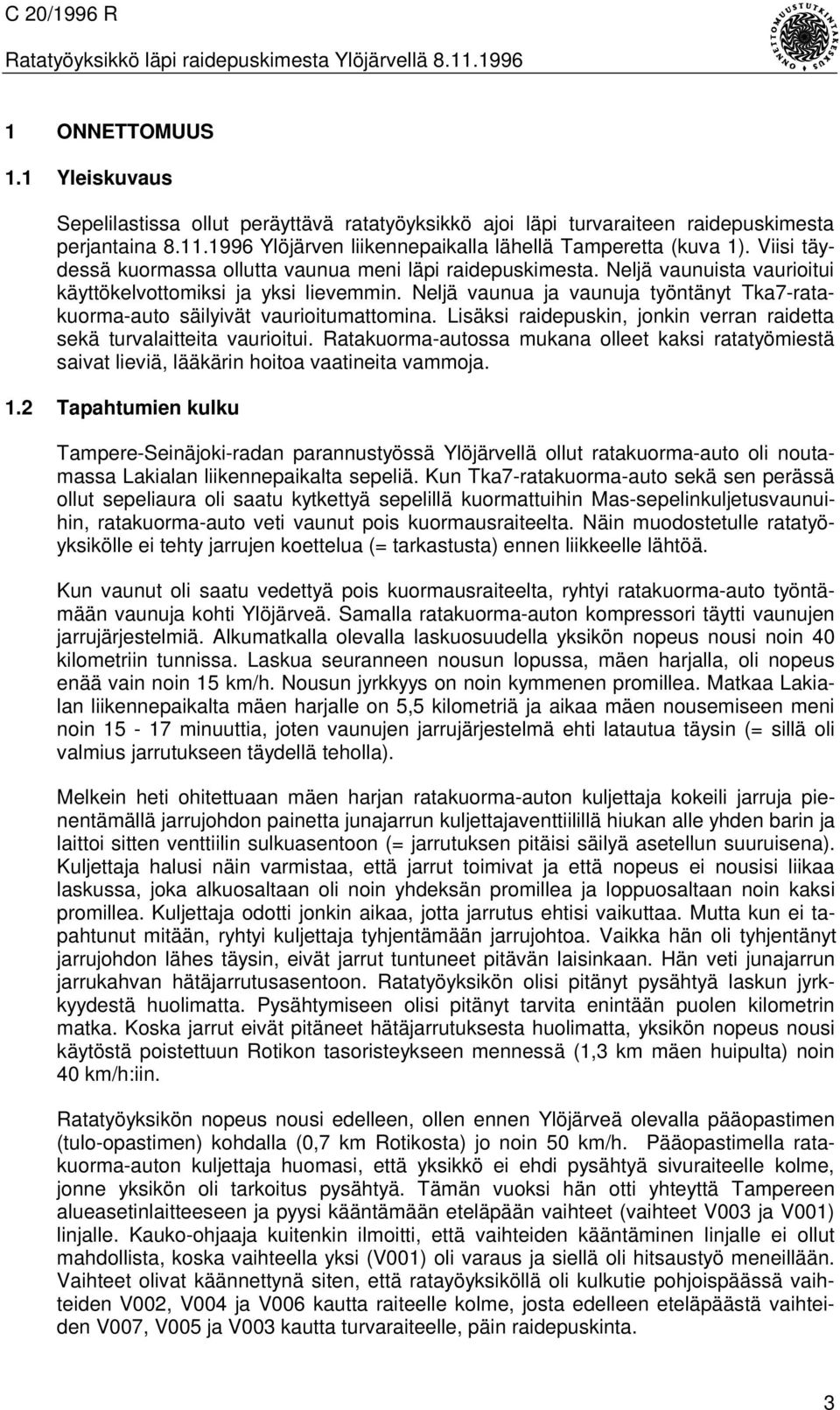 C 20/1996 R
Ratatyöyksikkö läpi raidepuskimesta Ylöjärvellä 8.11.1996

ONNETTOMUUSTUTKINTAKESKUS

1 ONNETTOMUUS

1.1 Yleiskuvaus

Sepelilastissa ollut peräyttävä ratatyöyksikkö ajoi läpi turvaraiteen raidepuskimesta perjantaina 8.11.1996 Ylöjärven liikennepaikalla lähellä Tamperetta (kuva 1). Viisi täydessä kuormassa ollutta vaunua meni läpi raidepuskimesta. Neljä vaunuista vaurioitui käyttökelvottomiksi ja yksi lievemmin. Neljä vaunua ja vaunuja työntänyt Tka7-ratakuorma-auto säilyivät vaurioitumattomina. Lisäksi raidepuskin, jonkin verran raidetta sekä turvalaitteita vaurioitui. Ratakuorma-autossa mukana olleet kaksi ratatyömiestä saivat lieviä, lääkärin hoitoa vaatineita vammoja.

1.2 Tapahtumien kulku

Tampere-Seinäjoki-radan parannustyössä Ylöjärvellä ollut ratakuorma-auto oli noutamassa Lakialan liikennepaikalta sepeliä. Kun Tka7-ratakuorma-auto sekä sen perässä ollut sepeliaura oli saatu kytkettyä sepelillä kuormattuihin Mas-sepelinkuljetusvaunuihin, ratakuorma-auto veti vaunut pois kuormausraiteelta. Näin muodostetulle ratatyöyksikölle ei tehty jarrujen koettelua (= tarkastusta) ennen liikkeelle lähtöä.

Kun vaunut oli saatu vedettyä pois kuormausraiteelta, ryhtyi ratakuorma-auto työntämään vaunuja kohti Ylöjärveä. Samalla ratakuorma-auton kompressori täytti vaunujen jarrujärjestelmiä. Alkumatkalla olevalla laskuosuudella yksikön nopeus nousi noin 40 kilometriin tunnissa. Laskua seuranneen nousun lopussa, mäen harjalla, oli nopeus enää vain noin 15 km/h. Nousun jyrkkyys on noin kymmenen promillea. Matkaa Lakialan liikennepaikalta mäen harjalle on 5,5 kilometriä ja aikaa mäen nousemiseen meni noin 15 - 17 minuuttia, joten vaunujen jarrujärjestelmä ehti latautua täysin (= sillä oli valmius jarrutukseen täydellä teholla).

Melkein heti ohitettuaan mäen harjan ratakuorma-auton kuljettaja kokeili jarruja pienentämällä jarrujohdon painetta junajarrun kuljettajaventtiilillä hiukan alle yhden barin ja laittoi sitten venttiilin sulkuasentoon (= jarrutuksen pitäisi säilyä asetellun suuruisena). Kuljettaja halusi näin varmistaa, että jarrut toimivat ja että nopeus ei nousisi liikaa laskussa, joka alkuosaltaan oli noin yhdeksän promillea ja loppuosaltaan noin kaksi promillea. Kuljettaja odotti jonkin aikaa, jotta jarrutus ehtisi vaikuttaa. Mutta kun ei tapahtunut mitään, ryhtyi kuljettaja tyhjentämään jarrujohtoa. Vaikka hän oli tyhjentänyt jarrujohdon lähes täysin, eivät jarrut tuntuneet pitävän laisinkaan. Hän veti junajarrun jarrukahvan hätäjarrutusasentoon. Ratatyöyksikön olisi pitänyt pysähtyä laskun jyrkkyydestä huolimatta. Pysähtymiseen olisi pitänyt tarvita enintään puolen kilometrin matka. Koska jarrut eivät pitäneet hätäjarrutuksesta huolimatta, yksikön nopeus nousi käytöstä poistettuun Rotikon tasoristeykseen mennessä (1,3 km mäen huipulta) noin 40 km/h:iin.

Ratatyöyksikön nopeus nousi edelleen, ollen ennen Ylöjärveä olevalla pääopastimen (tulo-opastimen) kohdalla (0,7 km Rotikosta) jo noin 50 km/h. Pääopastimella ratakuorma-auton kuljettaja huomasi, että yksikkö ei ehdi pysähtyä sivuraiteelle kolme, jonne yksikön oli tarkoitus pysähtyä. Tämän vuoksi hän otti yhteyttä Tampereen alueasetinlaitteeseen ja pyysi kääntämään eteläpään vaihteet (vaihteet V003 ja V001) linjalle. Kauko-ohjaaja kuitenkin ilmoitti, että vaihteiden kääntäminen linjalle ei ollut mahdollista, koska vaihteella yksi (V001) oli varaus ja siellä oli hitsaustyö meneillään. Vaihteet olivat käännettynä siten, että ratayöyksiköllä oli kulkutie pohjoispäässä vaihteiden V002, V004 ja V006 kautta raiteelle kolme, josta edelleen eteläpäästä vaihteiden V007, V005 ja V003 kautta turvaraiteelle, päin raidepuskinta.

3